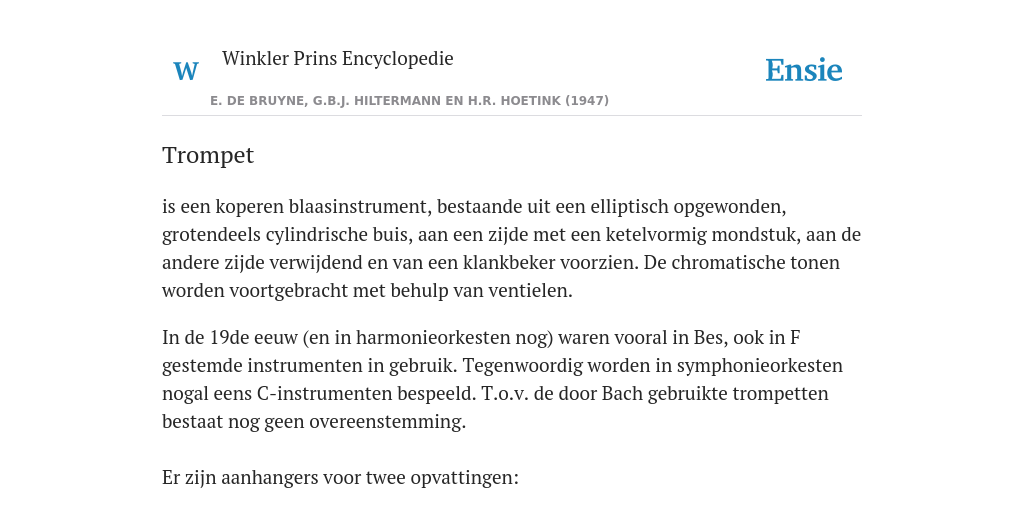 W

Winkler Prins Encyclopedie

Ensie

E. DE BRUYNE, G.B.J. HILTERMANN EN H.R. HOETINK (1947)

Trompet

is een koperen blaasinstrument, bestaande uit een elliptisch opgewonden, grotendeels cylindrische buis, aan een zijde met een ketelvormig mondstuk, aan de andere zijde verwijdend en van een klankbeker voorzien. De chromatische tonen worden voortgebracht met behulp van ventielen.

In de 19de eeuw (en in harmonieorkesten nog) waren vooral in Bes, ook in F gestemde instrumenten in gebruik. Tegenwoordig worden in symphonieorkesten nogal eens C-instrumenten bespeeld. T.o.v. de door Bach gebruikte trompetten bestaat nog geen overeenstemming.

Er zijn aanhangers voor twee opvattingen: